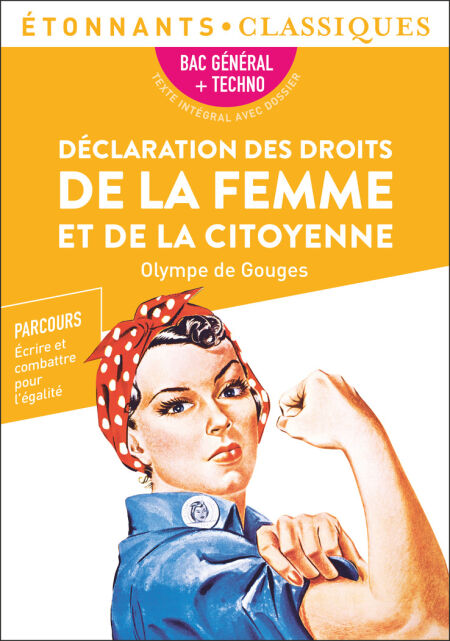 ÉTONNANTS • CLASSIQUES

BAC GÉNÉRAL
+ TECHNO

TEXTE INTÉGRAL AVEC DOSSIER

DÉCLARATION DES DROITS
DE LA FEMME
ET DE LA CITOYENNE

Olympe de Gouges

PARCOURS
Écrire et combattre pour l'égalité